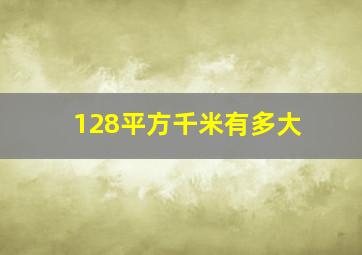 128平方千米有多大